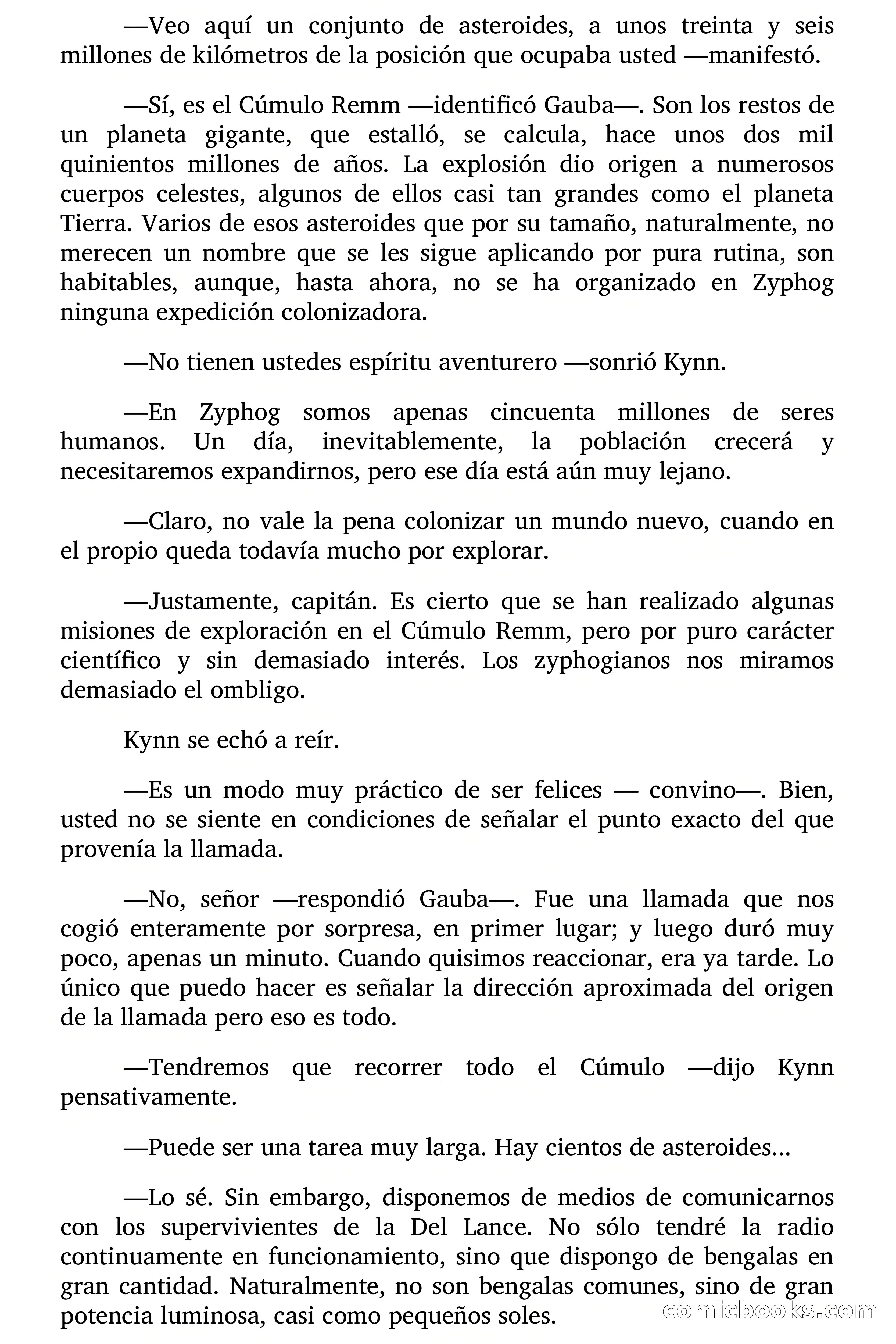 —Veo aquí un conjunto de asteroides, a unos treinta y seis millones de kilómetros de la posición que ocupaba usted —manifestó.

—Sí, es el Cúmulo Remm —identificó Gauba—. Son los restos de un planeta gigante, que estalló, se calcula, hace unos dos mil quinientos millones de años. La explosión dio origen a numerosos cuerpos celestes, algunos de ellos casi tan grandes como el planeta Tierra. Varios de esos asteroides que por su tamaño, naturalmente, no merecen un nombre que se les sigue aplicando por pura rutina, son habitables, aunque, hasta ahora, no se ha organizado en Zyphog ninguna expedición colonizadora.

—No tienen ustedes espíritu aventurero —sonrió Kynn.

—En Zyphog somos apenas cincuenta millones de seres humanos. Un día, inevitablemente, la población crecerá y necesitaremos expandirnos, pero ese día está aún muy lejano.

—Claro, no vale la pena colonizar un mundo nuevo, cuando en el propio queda todavía mucho por explorar.

—Justamente, capitán. Es cierto que se han realizado algunas misiones de exploración en el Cúmulo Remm, pero por puro carácter científico y sin demasiado interés. Los zyphogianos nos miramos demasiado el ombligo.

Kynn se echó a reír.

—Es un modo muy práctico de ser felices — convino—. Bien, usted no se siente en condiciones de señalar el punto exacto del que provenía la llamada.

—No, señor —respondió Gauba—. Fue una llamada que nos cogió enteramente por sorpresa, en primer lugar; y luego duró muy poco, apenas un minuto. Cuando quisimos reaccionar, era ya tarde. Lo único que puedo hacer es señalar la dirección aproximada del origen de la llamada pero eso es todo.

—Tendremos que recorrer todo el Cúmulo —dijo Kynn pensativamente.

—Puede ser una tarea muy larga. Hay cientos de asteroides...

—Lo sé. Sin embargo, disponemos de medios de comunicarnos con los supervivientes de la Del Lance. No sólo tendré la radio continuamente en funcionamiento, sino que dispongo de bengalas en gran cantidad. Naturalmente, no son bengalas comunes, sino de gran potencia luminosa, casi como pequeños soles.

comicbooks.com